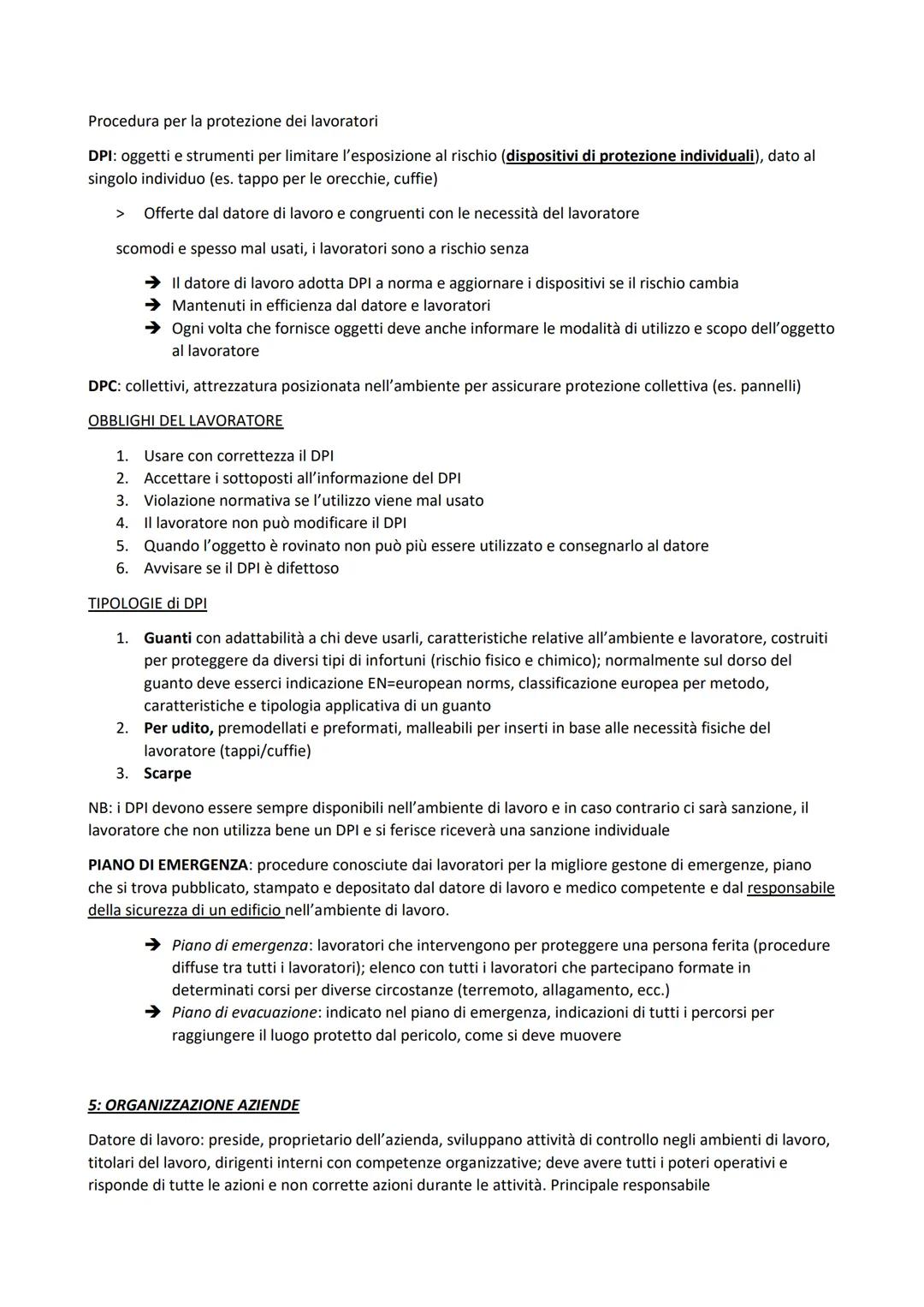 Procedura per la protezione dei lavoratori

DPI: oggetti e strumenti per limitare l'esposizione al rischio (dispositivi di protezione individuali), dato al singolo individuo (es. tappo per le orecchie, cuffie)

> Offerte dal datore di lavoro e congruenti con le necessità del lavoratore

scomodi e spesso mal usati, i lavoratori sono a rischio senza

➔ Il datore di lavoro adotta DPI a norma e aggiornare i dispositivi se il rischio cambia
➔ Mantenuti in efficienza dal datore e lavoratori
➔ Ogni volta che fornisce oggetti deve anche informare le modalità di utilizzo e scopo dell'oggetto al lavoratore

DPC: collettivi, attrezzatura posizionata nell'ambiente per assicurare protezione collettiva (es. pannelli)

OBBLIGHI DEL LAVORATORE

1. Usare con correttezza il DPI
2. Accettare i sottoposti all'informazione del DPI
3. Violazione normativa se l'utilizzo viene mal usato
4. Il lavoratore non può modificare il DPI
5. Quando l'oggetto è rovinato non può più essere utilizzato e consegnarlo al datore
6. Avvisare se il DPI è difettoso

TIPOLOGIE di DPI

1. Guanti con adattabilità a chi deve usarli, caratteristiche relative all'ambiente e lavoratore, costruiti per proteggere da diversi tipi di infortuni (rischio fisico e chimico); normalmente sul dorso del guanto deve esserci indicazione EN=european norms, classificazione europea per metodo, caratteristiche e tipologia applicativa di un guanto
2. Per udito, premodellati e preformati, malleabili per inserti in base alle necessità fisiche del lavoratore (tappi/cuffie)
3. Scarpe

NB: i DPI devono essere sempre disponibili nell'ambiente di lavoro e in caso contrario ci sarà sanzione, il lavoratore che non utilizza bene un DPI e si ferisce riceverà una sanzione individuale

PIANO DI EMERGENZA: procedure conosciute dai lavoratori per la migliore gestone di emergenze, piano che si trova pubblicato, stampato e depositato dal datore di lavoro e medico competente e dal responsabile della sicurezza di un edificio nell'ambiente di lavoro.

➔ Piano di emergenza: lavoratori che intervengono per proteggere una persona ferita (procedure diffuse tra tutti i lavoratori); elenco con tutti i lavoratori che partecipano formate in determinati corsi per diverse circostanze (terremoto, allagamento, ecc.)
➔ Piano di evacuazione: indicato nel piano di emergenza, indicazioni di tutti i percorsi per raggiungere il luogo protetto dal pericolo, come si deve muovere

5: ORGANIZZAZIONE AZIENDE

Datore di lavoro: preside, proprietario dell'azienda, sviluppano attività di controllo negli ambienti di lavoro, titolari del lavoro, dirigenti interni con competenze organizzative; deve avere tutti i poteri operativi e risponde di tutte le azioni e non corrette azioni durante le attività. Principale responsabile